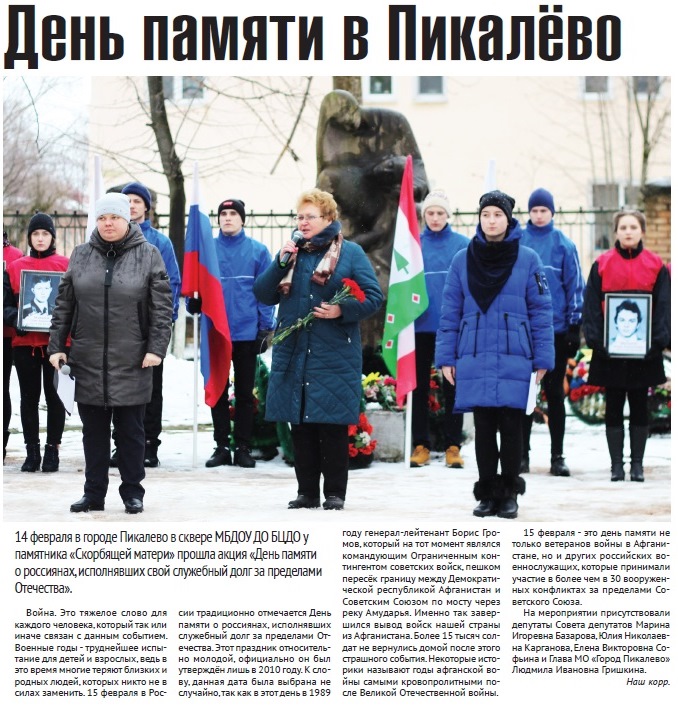 День памяти в Пикалёво

14 февраля в городе Пикалево в сквере МБДОУ ДО БЦДО у памятника «Скорбящей матери» прошла акция «День памяти о россиянах, исполнявших свой служебный долг за пределами Отечества».

Война. Это тяжелое слово для каждого человека, который так или иначе связан с данным событием. Военные годы - труднейшее испытание для детей и взрослых, ведь в это время многие теряют близких и родных людей, которых никто не в силах заменить. 15 февраля в России традиционно отмечается День памяти о россиянах, исполнявших служебный долг за пределами Отечества. Этот праздник относительно молодой, официально он был утверждён лишь в 2010 году. К слову, данная дата была выбрана не случайно, так как в этот день в 1989 году генерал-лейтенант Борис Громов, который на тот момент являлся командующим Ограниченным контингентом советских войск, пешком пересёк границу между Демократической республикой Афганистан и Советским Союзом по мосту через реку Амударья. Именно так завершился вывод войск нашей страны из Афганистана. Более 15 тысяч солдат не вернулись домой после этого страшного события. Некоторые историки называют годы афганской войны самыми кровопролитными после Великой Отечественной войны.

15 февраля - это день памяти не только ветеранов войны в Афганистане, но и других российских военнослужащих, которые принимали участие в более чем в 30 вооруженных конфликтах за пределами Советского Союза.

На мероприятии присутствовали депутаты Совета депутатов Марина Игоревна Базарова, Юлия Николаевна Карганова, Елена Викторовна Софьина и Глава МО «Город Пикалево» Людмила Ивановна Гришкина.

Наш корр.